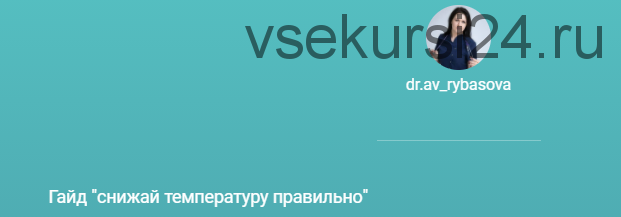 vsekursi24.ru

dr.av_rybasova

Гайд "снижай температуру правильно"